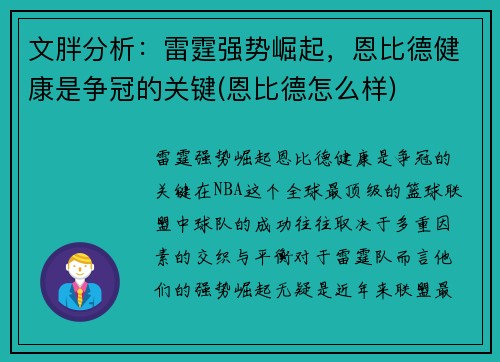 文胖分析：雷霆强势崛起，恩比德健康是争冠的关键(恩比德怎么样)

雷霆强势崛起恩比德健康是争冠的关键在NBA这个全球最顶级的篮球联盟中球队的成功往往取决于多重因素的交织与平衡对于雷霆队而言他们的强势崛起无疑是近年来联盟最